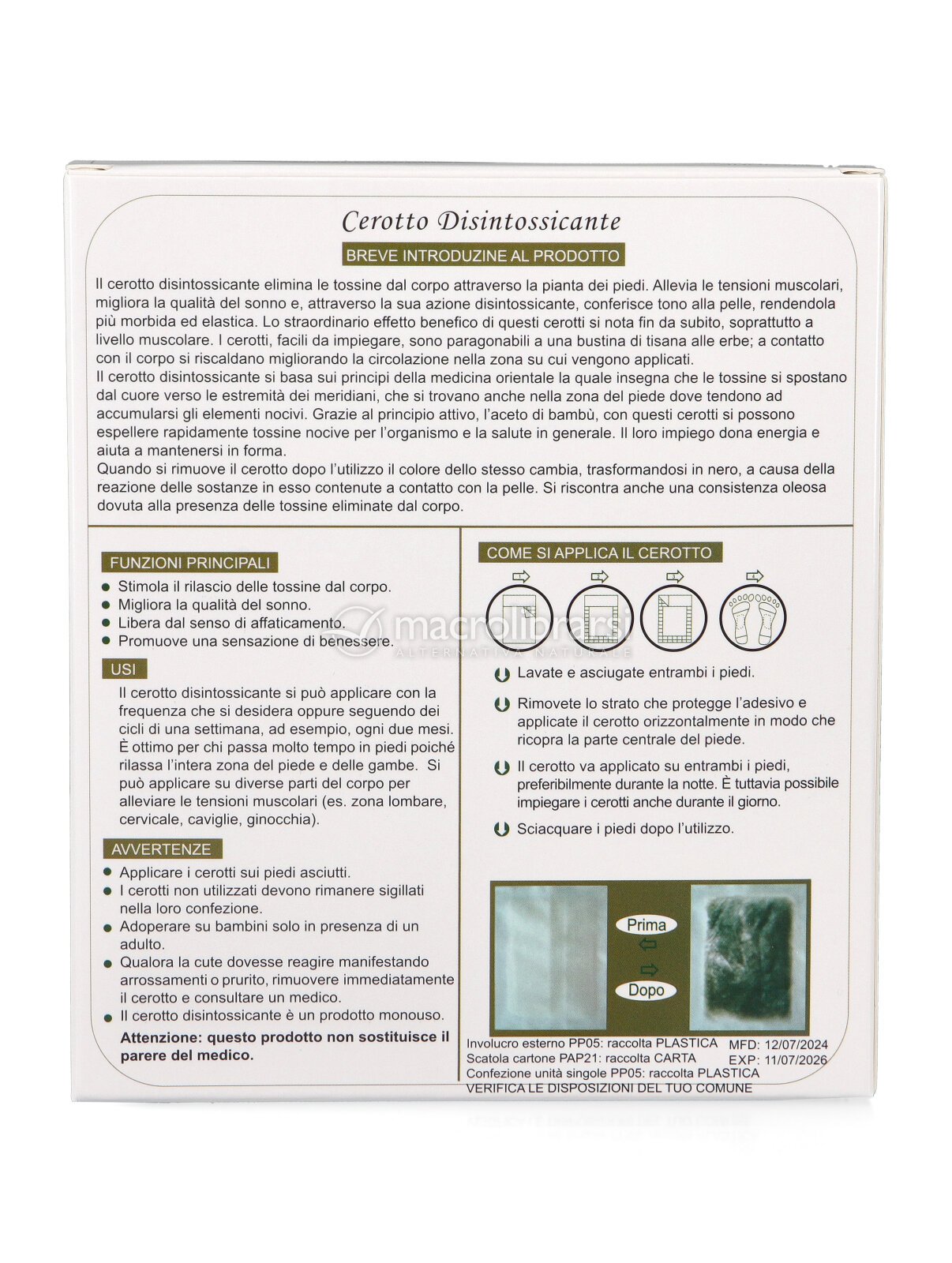 Cerotto Disintossicante

BREVE INTRODUZINE AL PRODOTTO

Il cerotto disintossicante elimina le tossine dal corpo attraverso la pianta dei piedi. Allevia le tensioni muscolari, migliora la qualità del sonno e, attraverso la sua azione disintossicante, conferisce tono alla pelle, rendendola più morbida ed elastica. Lo straordinario effetto benefico di questi cerotti si nota fin da subito, soprattutto a livello muscolare. I cerotti, facili da impiegare, sono paragonabili a una bustina di tisana alle erbe; a contatto con il corpo si riscaldano migliorando la circolazione nella zona su cui vengono applicati.
Il cerotto disintossicante si basa sui principi della medicina orientale la quale insegna che le tossine si spostano dal cuore verso le estremità dei meridiani, che si trovano anche nella zona del piede dove tendono ad accumularsi gli elementi nocivi. Grazie al principio attivo, l'aceto di bambù, con questi cerotti si possono espellere rapidamente tossine nocive per l'organismo e la salute in generale. Il loro impiego dona energia e aiuta a mantenersi in forma.
Quando si rimuove il cerotto dopo l'utilizzo il colore dello stesso cambia, trasformandosi in nero, a causa della reazione delle sostanze in esso contenute a contatto con la pelle. Si riscontra anche una consistenza oleosa dovuta alla presenza delle tossine eliminate dal corpo.

FUNZIONI PRINCIPALI
Stimola il rilascio delle tossine dal corpo.
Migliora la qualità del sonno.
Libera dal senso di affaticamento.
Promuove una sensazione di benessere.

USI
Il cerotto disintossicante si può applicare con la frequenza che si desidera oppure seguendo dei cicli di una settimana, ad esempio, ogni due mesi. È ottimo per chi passa molto tempo in piedi poiché rilassa l'intera zona del piede e delle gambe. Si può applicare su diverse parti del corpo per alleviare le tensioni muscolari (es. zona lombare, cervicale, caviglie, ginocchia).

AVVERTENZE
Applicare i cerotti sui piedi asciutti.
I cerotti non utilizzati devono rimanere sigillati nella loro confezione.
Adoperare su bambini solo in presenza di un adulto.
Qualora la cute dovesse reagire manifestando arrossamenti o prurito, rimuovere immediatamente il cerotto e consultare un medico.
Il cerotto disintossicante è un prodotto monouso.
Attenzione: questo prodotto non sostituisce il parere del medico.

COME SI APPLICA IL CEROTTO

macrolibrarsi
ALTERNATIVA NATURALE

Lavate e asciugate entrambi i piedi.
Rimovete lo strato che protegge l'adesivo e applicate il cerotto orizzontalmente in modo che ricopra la parte centrale del piede.
Il cerotto va applicato su entrambi i piedi, preferibilmente durante la notte. È tuttavia possibile impiegare i cerotti anche durante il giorno.
Sciacquare i piedi dopo l'utilizzo.

Prima
Dopo

Involucro esterno PP05: raccolta PLASTICA
Scatola cartone PAP21: raccolta CARTA
Confezione unità singole PP05: raccolta PLASTICA
VERIFICA LE DISPOSIZIONI DEL TUO COMUNE
MFD: 12/07/2024
EXP: 11/07/2026